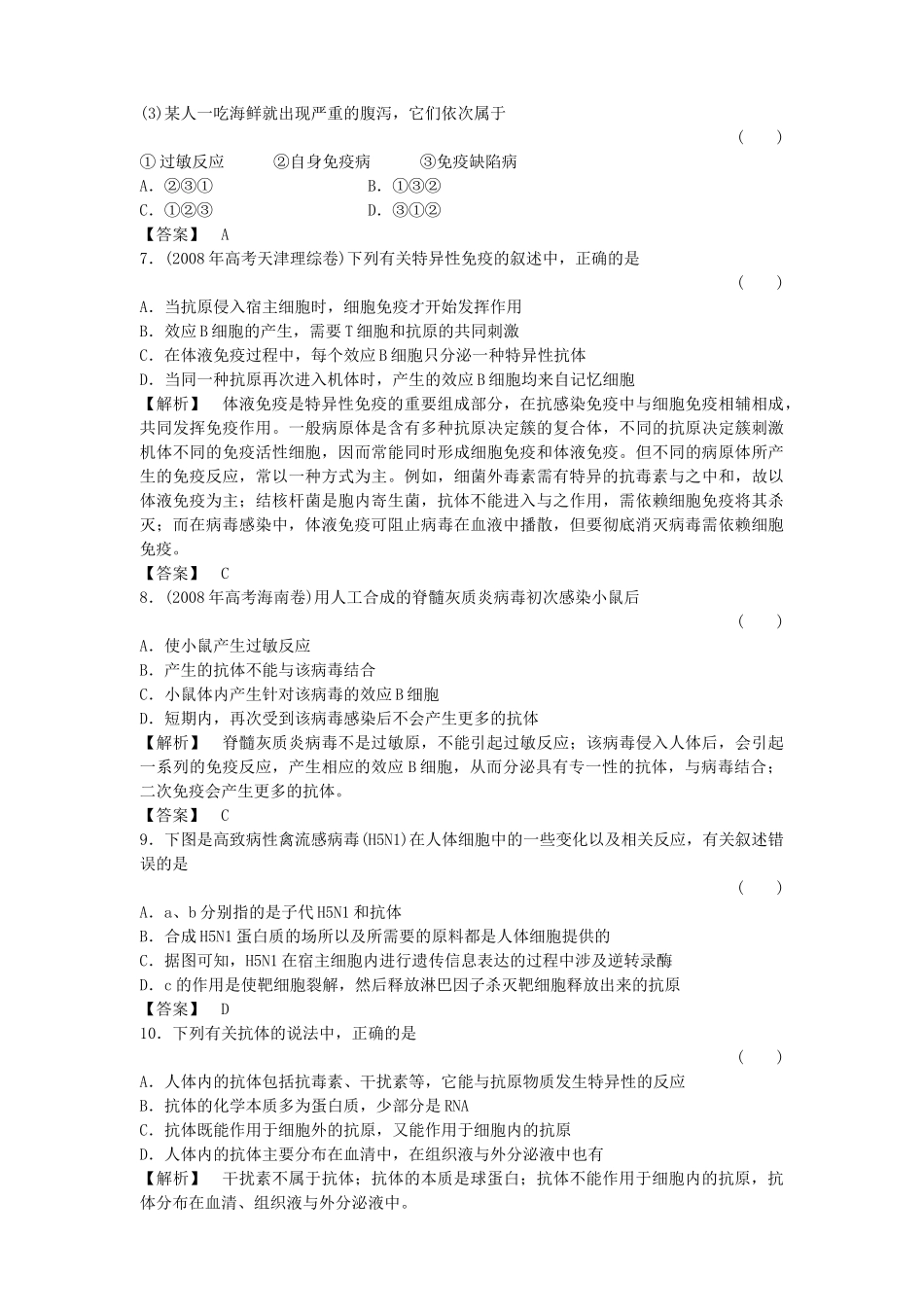 (3)某人一吃海鲜就出现严重的腹泻，它们依次属于

(　　)

①过敏反应　　②自身免疫病　　③免疫缺陷病

A．②③①　　B．①③②

C．①②③　　D．③①②

【答案】　A

7．(2008年高考天津理综卷)下列有关特异性免疫的叙述中，正确的是

(　　)

A．当抗原侵入宿主细胞时，细胞免疫才开始发挥作用

B．效应B细胞的产生，需要T细胞和抗原的共同刺激

C．在体液免疫过程中，每个效应B细胞只分泌一种特异性抗体

D．当同一种抗原再次进入机体时，产生的效应B细胞均来自记忆细胞

【解析】　体液免疫是特异性免疫的重要组成部分，在抗感染免疫中与细胞免疫相辅相成，共同发挥免疫作用。一般病原体是含有多种抗原决定簇的复合体，不同的抗原决定簇刺激机体不同的免疫活性细胞，因而常能同时形成细胞免疫和体液免疫。但不同的病原体所产生的免疫反应，常以一种方式为主。例如，细菌外毒素需有特异的抗毒素与之中和，故以体液免疫为主；结核杆菌是胞内寄生菌，抗体不能进入与之作用，需依赖细胞免疫将其杀灭；而在病毒感染中，体液免疫可阻止病毒在血液中播散，但要彻底消灭病毒需依赖细胞免疫。

【答案】　C

8．(2008年高考海南卷)用人工合成的脊髓灰质炎病毒初次感染小鼠后

(　　)

A．使小鼠产生过敏反应

B．产生的抗体不能与该病毒结合

C．小鼠体内产生针对该病毒的效应B细胞

D．短期内，再次受到该病毒感染后不会产生更多的抗体

【解析】　脊髓灰质炎病毒不是过敏原，不能引起过敏反应；该病毒侵入人体后，会引起一系列的免疫反应，产生相应的效应B细胞，从而分泌具有专一性的抗体，与病毒结合；二次免疫会产生更多的抗体。

【答案】　C

9．下图是高致病性禽流感病毒(H5N1)在人体细胞中的一些变化以及相关反应，有关叙述错误的是

(　　)

A．a、b分别指的是子代H5N1和抗体

B．合成H5N1蛋白质的场所以及所需要的原料都是人体细胞提供的

C．据图可知，H5N1在宿主细胞内进行遗传信息表达的过程中涉及逆转录酶

D．c的作用是使靶细胞裂解，然后释放淋巴因子杀灭靶细胞释放出来的抗原

【答案】　D

10．下列有关抗体的说法中，正确的是

(　　)

A．人体内的抗体包括抗毒素、干扰素等，它能与抗原物质发生特异性的反应

B．抗体的化学本质多为蛋白质，少部分是RNA

C．抗体既能作用于细胞外的抗原，又能作用于细胞内的抗原

D．人体内的抗体主要分布在血清中，在组织液与外分泌液中也有

【解析】　干扰素不属于抗体；抗体的本质是球蛋白；抗体不能作用于细胞内的抗原，抗体分布在血清、组织液与外分泌液中。